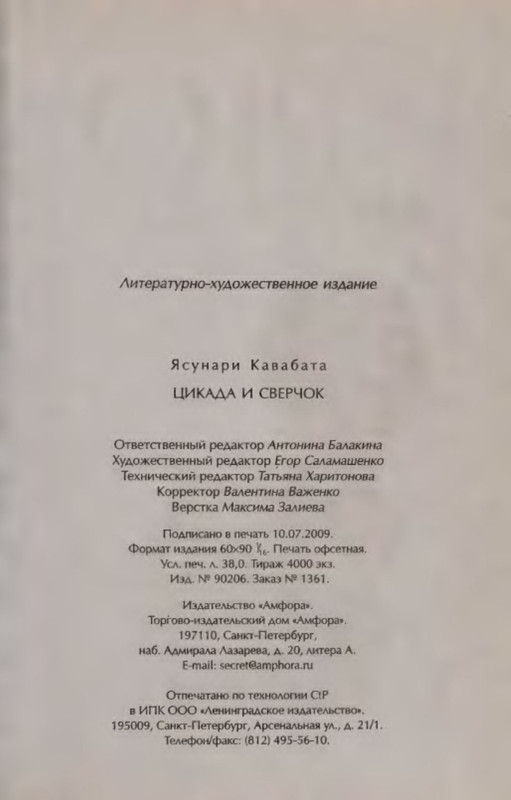 Литературно-художественное издание

Ясунари Кавабата

ЦИКАДА И СВЕРЧОК

Ответственный редактор Антонина Балакина
Художественный редактор Егор Саламашенко
Технический редактор Татьяна Харитонова
Корректор Валентина Важенко
Верстка Максима Залиева

Подписано в печать 10.07.2009.
Формат издания 60×90 $\frac{1}{16}$. Печать офсетная.
Усл. печ. л. 38,0. Тираж 4000 экз.
Изд. № 90206. Заказ № 1361.

Издательство «Амфора».
Торгово-издательский дом «Амфора».
197110, Санкт-Петербург,
наб. Адмирала Лазарева, д. 20, литера А.
E-mail: secret@amphora.ru

Отпечатано по технологии CtP
в ИПК ООО «Ленинградское издательство».
195009, Санкт-Петербург, Арсенальная ул., д. 21/1.
Телефон/факс: (812) 495-56-10.